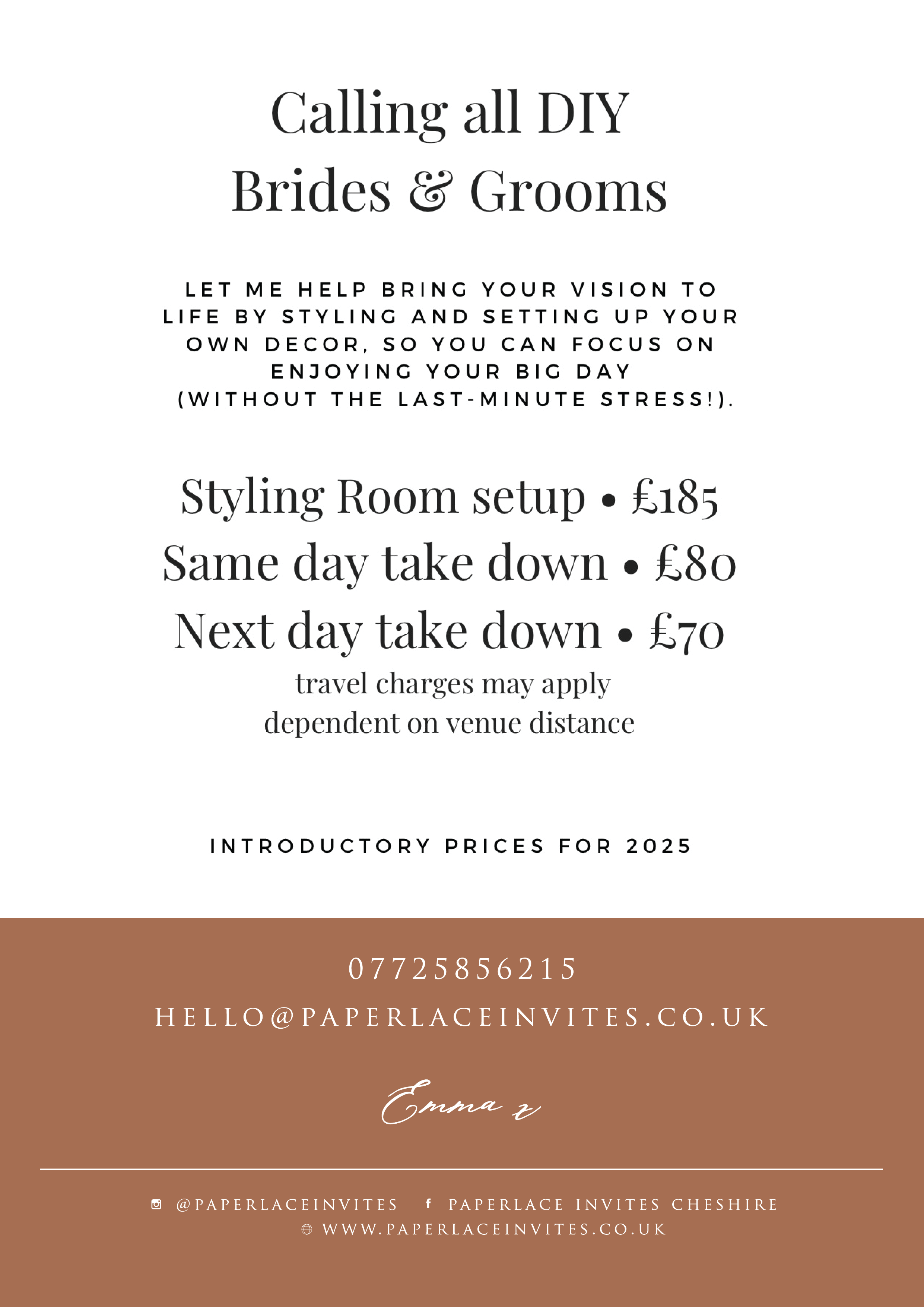 Calling all DIY
Brides & Grooms

LET ME HELP BRING YOUR VISION TO LIFE BY STYLING AND SETTING UP YOUR OWN DECOR, SO YOU CAN FOCUS ON ENJOYING YOUR BIG DAY (WITHOUT THE LAST-MINUTE STRESS!).

Styling Room setup • £185
Same day take down • £80
Next day take down • £70
travel charges may apply dependent on venue distance

INTRODUCTORY PRICES FOR 2025

07725856215
HELLO@PAPERLACEINVITES.CO.UK

Emma x

@PAPERLACEINVITES PAPERLACE INVITES CHESHIRE
WWW.PAPERLACEINVITES.CO.UK